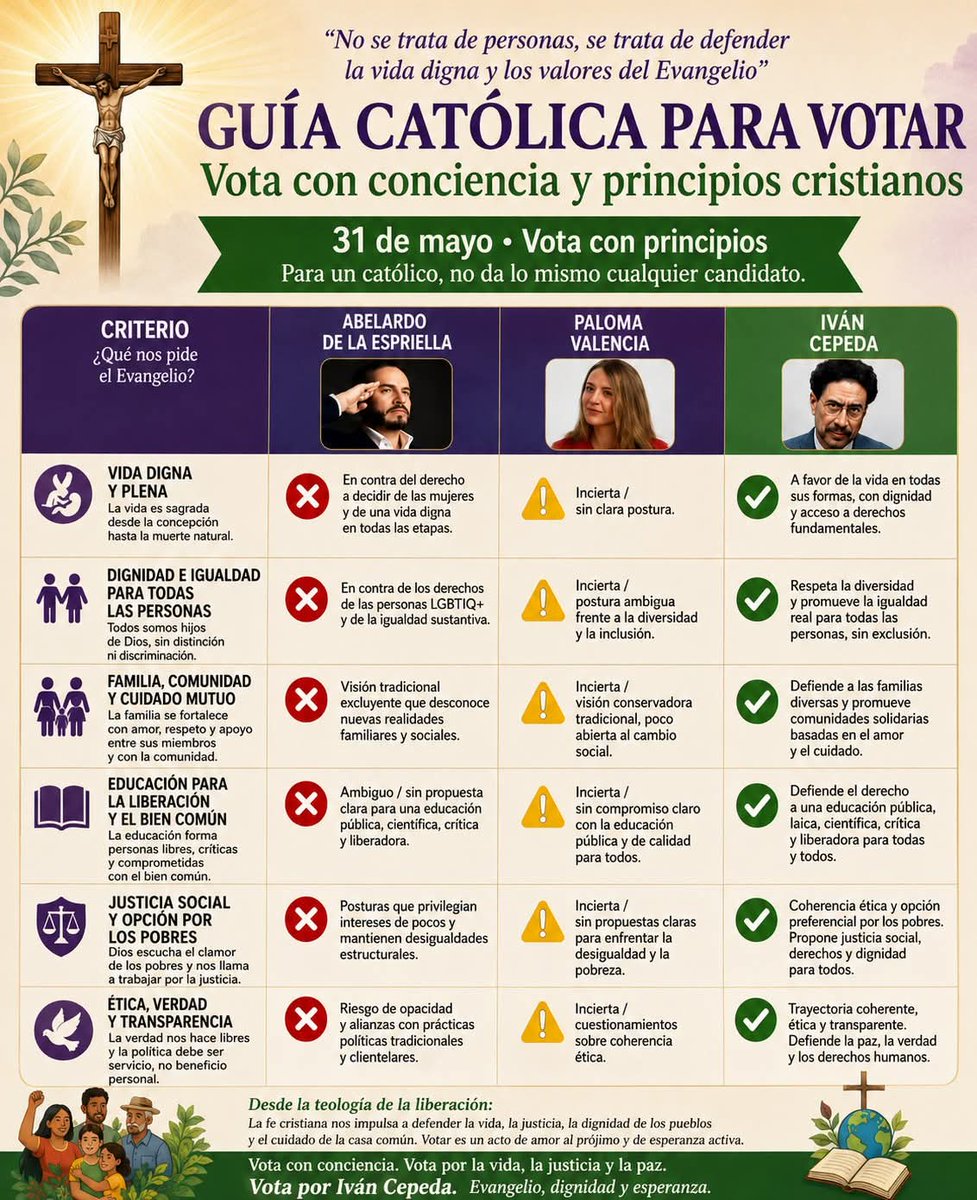 "No se trata de personas, se trata de defender la vida digna y los valores del Evangelio"

GUÍA CATÓLICA PARA VOTAR

Vota con conciencia y principios cristianos

31 de mayo • Vota con principios

Para un católico, no da lo mismo cualquier candidato.

| CRITERIO ¿Qué nos pide el Evangelio? | ABELARDO DE LA ESPRIELLA | PALOMA VALENCIA | IVÁN CEPEDA |
|---|---|---|---|
| VIDA DIGNA Y PLENA La vida es sagrada desde la concepción hasta la muerte natural. | En contra del derecho a decidir de las mujeres y de una vida digna en todas las etapas. | Incierta / sin clara postura. | A favor de la vida en todas sus formas, con dignidad y acceso a derechos fundamentales. |
| DIGNIDAD E IGUALDAD PARA TODAS LAS PERSONAS Todos somos hijos de Dios, sin distinción ni discriminación. | En contra de los derechos de las personas LGBTIQ+ y de la igualdad sustantiva. | Incierta / postura ambigua frente a la diversidad y la inclusión. | Respeta la diversidad y promueve la igualdad real para todas las personas, sin exclusión. |
| FAMILIA, COMUNIDAD Y CUIDADO MUTUO La familia se fortalece con amor, respeto y apoyo entre sus miembros y con la comunidad. | Visión tradicional excluyente que desconoce nuevas realidades familiares y sociales. | Incierta / visión conservadora tradicional, poco abierta al cambio social. | Defiende a las familias diversas y promueve comunidades solidarias basadas en el amor y el cuidado. |
| EDUCACIÓN PARA LA LIBERACIÓN Y EL BIEN COMÚN La educación forma personas libres, críticas y comprometidas con el bien común. | Ambiguo / sin propuesta clara para una educación pública, científica, crítica y liberadora. | Incierta / sin compromiso claro con la educación pública y de calidad para todos. | Defiende el derecho a una educación pública, laica, científica, crítica y liberadora para todas y todos. |
| JUSTICIA SOCIAL Y OPCIÓN POR LOS POBRES Dios escucha el clamor de los pobres y nos llama a trabajar por la justicia. | Posturas que privilegian intereses de pocos y mantienen desigualdades estructurales. | Incierta / sin propuestas claras para enfrentar la desigualdad y la pobreza. | Coherencia ética y opción preferencial por los pobres. Propone justicia social, derechos y dignidad para todos. |
| ÉTICA, VERDAD Y TRANSPARENCIA La verdad nos hace libres y la política debe ser servicio, no beneficio personal. | Riesgo de opacidad y alianzas con prácticas políticas tradicionales y clientelares. | Incierta / cuestionamientos sobre coherencia ética. | Trayectoria coherente, ética y transparente. Defiende la paz, la verdad y los derechos humanos. |

Desde la teología de la liberación:
La fe cristiana nos impulsa a defender la vida, la justicia, la dignidad de los pueblos y el cuidado de la casa común. Votar es un acto de amor al prójimo y de esperanza activa.

Vota con conciencia. Vota por la vida, la justicia y la paz.
Vota por Iván Cepeda. Evangelio, dignidad y esperanza.